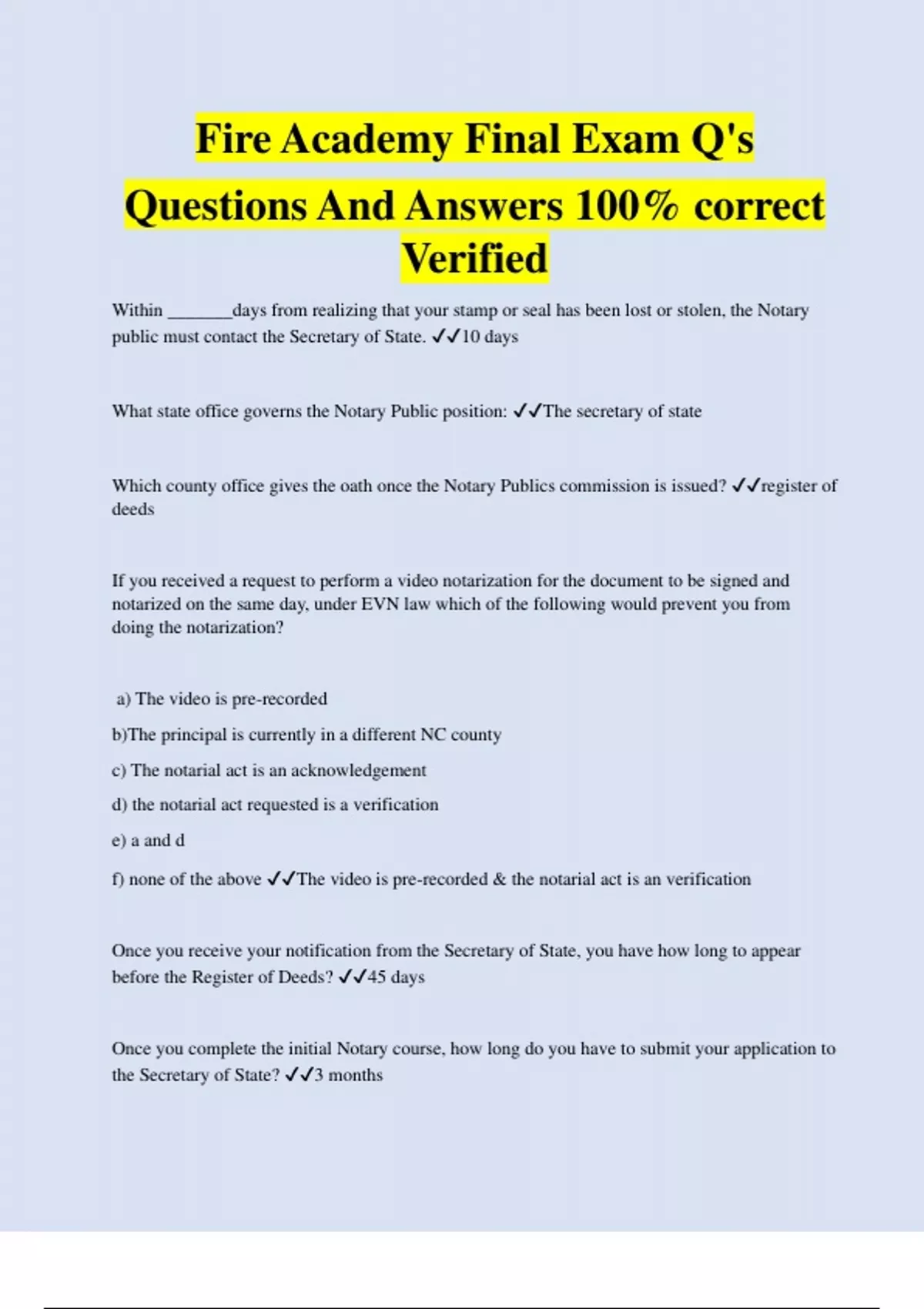 Fire Academy Final Exam Q's Questions And Answers 100% correct Verified

Within _______days from realizing that your stamp or seal has been lost or stolen, the Notary public must contact the Secretary of State. ✓✓10 days

What state office governs the Notary Public position: ✓✓The secretary of state

Which county office gives the oath once the Notary Publics commission is issued? ✓✓register of deeds

If you received a request to perform a video notarization for the document to be signed and notarized on the same day, under EVN law which of the following would prevent you from doing the notarization?

a) The video is pre-recorded

b)The principal is currently in a different NC county

c) The notarial act is an acknowledgement

d) the notarial act requested is a verification

e) a and d

f) none of the above ✓✓The video is pre-recorded & the notarial act is an verification

Once you receive your notification from the Secretary of State, you have how long to appear before the Register of Deeds? ✓✓45 days

Once you complete the initial Notary course, how long do you have to submit your application to the Secretary of State? ✓✓3 months